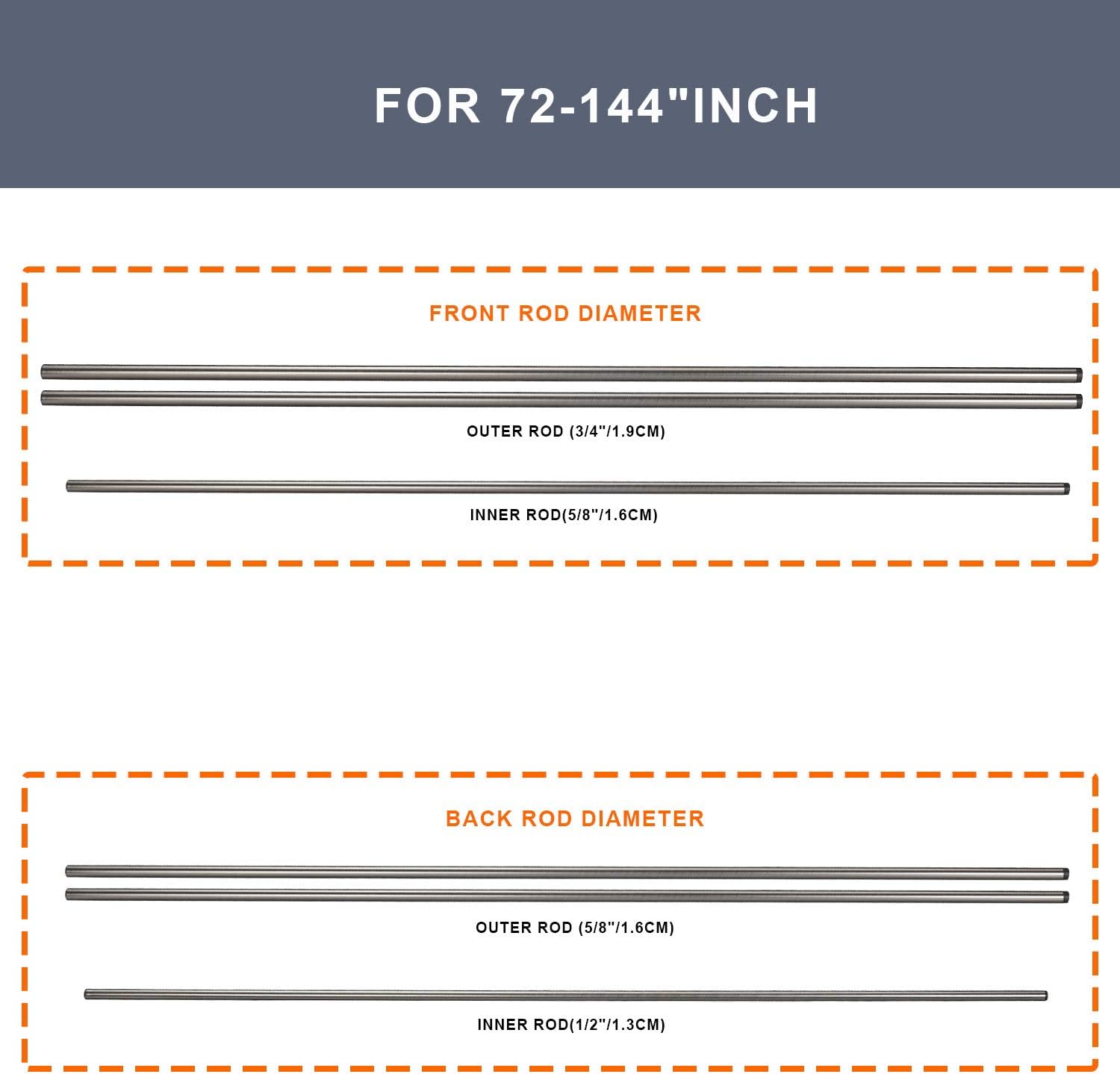 FOR 72-144"INCH

FRONT ROD DIAMETER

OUTER ROD (3/4"/1.9CM)

INNER ROD(5/8"/1.6CM)

BACK ROD DIAMETER

OUTER ROD (5/8"/1.6CM)

INNER ROD(1/2"/1.3CM)